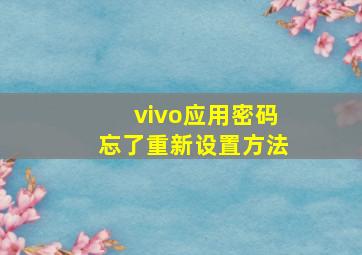 vivo应用密码
忘了重新设置方法